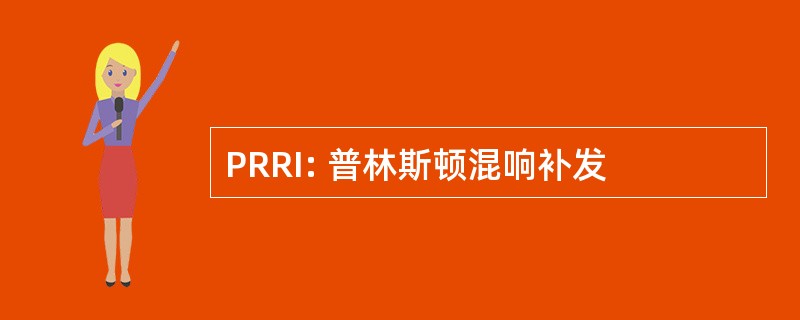 PRRI: 普林斯顿混响补发